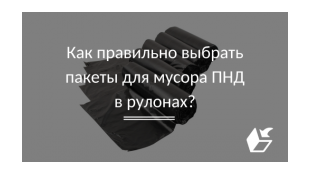 Как правильно выбрать пакеты для мусора ПНД в рулонах?